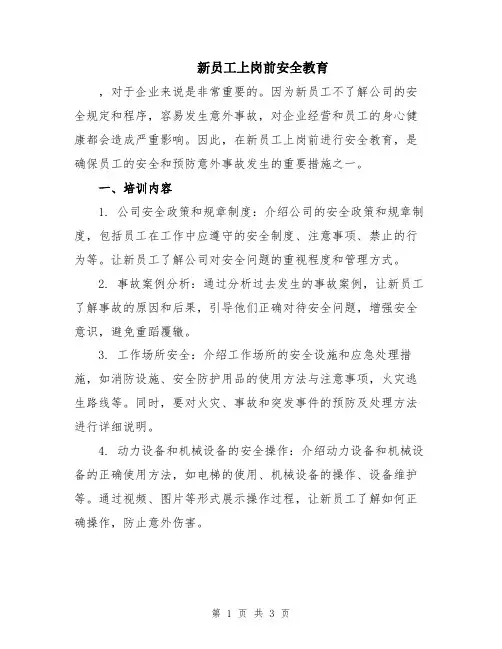 新员工上岗前安全教育

，对于企业来说是非常重要的。因为新员工不了解公司的安全规定和程序，容易发生意外事故，对企业经营和员工的身心健康都会造成严重影响。因此，在新员工上岗前进行安全教育，是确保员工的安全和预防意外事故发生的重要措施之一。

一、培训内容

1. 公司安全政策和规章制度：介绍公司的安全政策和规章制度，包括员工在工作中应遵守的安全制度、注意事项、禁止的行为等。让新员工了解公司对安全问题的重视程度和管理方式。

2. 事故案例分析：通过分析过去发生的事故案例，让新员工了解事故的原因和后果，引导他们正确对待安全问题，增强安全意识，避免重蹈覆辙。

3. 工作场所安全：介绍工作场所的安全设施和应急处理措施，如消防设施、安全防护用品的使用方法与注意事项，火灾逃生路线等。同时，要对火灾、事故和突发事件的预防及处理方法进行详细说明。

4. 动力设备和机械设备的安全操作：介绍动力设备和机械设备的正确使用方法，如电梯的使用、机械设备的操作、设备维护等。通过视频、图片等形式展示操作过程，让新员工了解如何正确操作，防止意外伤害。

第 1 页 共 3 页